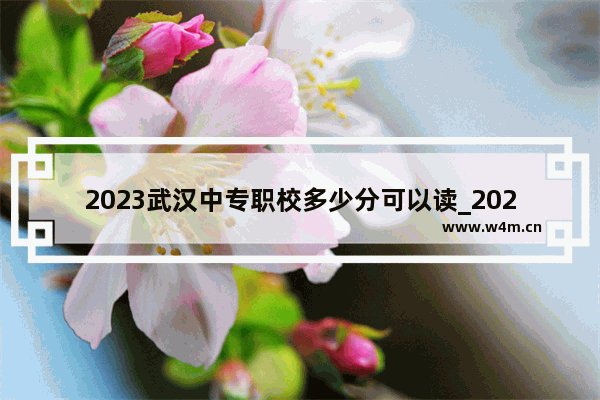 2023武汉中专职校多少分可以读_202

www.w4m.cn